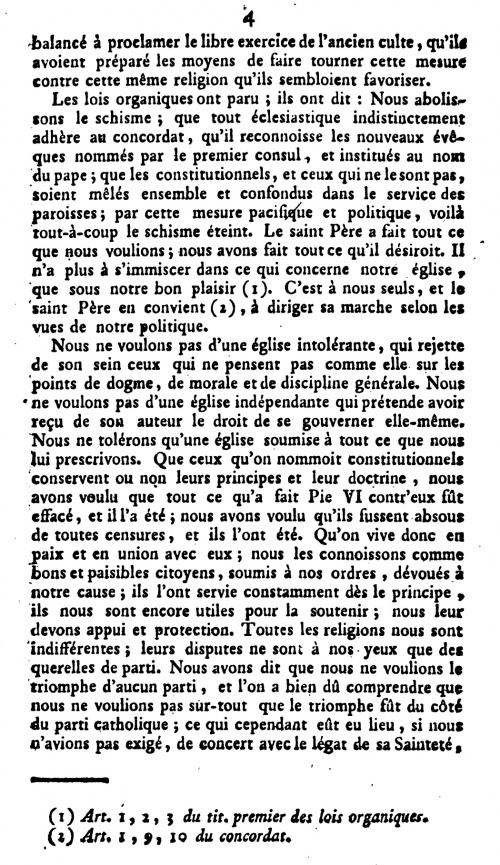 4

balancé à proclamer le libre exercice de l'ancien culte, qu'ils avoient préparé les moyens de faire tourner cette mesure contre cette même religion qu'ils sembloient favoriser.

Les lois organiques ont paru ; ils ont dit : Nous abolissons le schisme ; que tout éclesiastique indistinctement adhère au concordat, qu'il reconnoisse les nouveaux évêques nommés par le premier consul, et institués au nom du pape ; que les constitutionnels, et ceux qui ne le sont pas, soient mêlés ensemble et confondus dans le service des paroisses ; par cette mesure pacifique et politique, voilà tout-à-coup le schisme éteint. Le saint Père a fait tout ce que nous voulions ; nous avons fait tout ce qu'il désiroit. Il n'a plus à s'immiscer dans ce qui concerne notre église, que sous notre bon plaisir (1). C'est à nous seuls, et le saint Père en convient (2), à diriger sa marche selon les vues de notre politique.

Nous ne voulons pas d'une église intolérante, qui rejette de son sein ceux qui ne pensent pas comme elle sur les points de dogme, de morale et de discipline générale. Nous ne voulons pas d'une église indépendante qui prétende avoir reçu de son auteur le droit de se gouverner elle-même. Nous ne tolérons qu'une église soumise à tout ce que nous lui prescrivons. Que ceux qu'on nommoit constitutionnels conservent ou non leurs principes et leur doctrine, nous avons voulu que tout ce qu'a fait Pie VI contr'eux fût effacé, et il l'a été ; nous avons voulu qu'ils fussent absous de toutes censures, et ils l'ont été. Qu'on vive donc en paix et en union avec eux ; nous les connoissons comme bons et paisibles citoyens, soumis à nos ordres, dévoués à notre cause ; ils l'ont servie constamment dès le principe, ils nous sont encore utiles pour la soutenir ; nous leur devons appui et protection. Toutes les religions nous sont indifférentes ; leurs disputes ne sont à nos yeux que des querelles de parti. Nous avons dit que nous ne voulions le triomphe d'aucun parti, et l'on a bien dû comprendre que nous ne voulions pas sur-tout que le triomphe fût du côté du parti catholique ; ce qui cependant eût eu lieu, si nous n'avions pas exigé, de concert avec le légat de sa Sainteté,

(1) Art. 1, 2, 3 du tit. premier des lois organiques.
(2) Art. 1, 9, 10 du concordat.